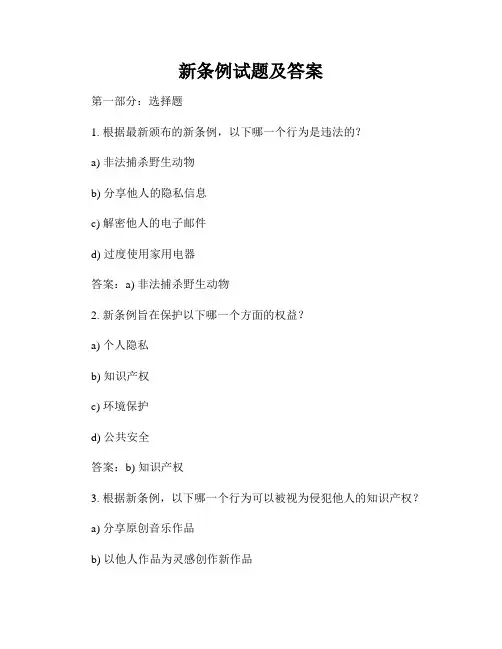 新条例试题及答案

第一部分：选择题

1. 根据最新颁布的新条例，以下哪一个行为是违法的？

a) 非法捕杀野生动物

b) 分享他人的隐私信息

c) 解密他人的电子邮件

d) 过度使用家用电器

答案：a) 非法捕杀野生动物

2. 新条例旨在保护以下哪一个方面的权益？

a) 个人隐私

b) 知识产权

c) 环境保护

d) 公共安全

答案：b) 知识产权

3. 根据新条例，以下哪一个行为可以被视为侵犯他人的知识产权？

a) 分享原创音乐作品

b) 以他人作品为灵感创作新作品